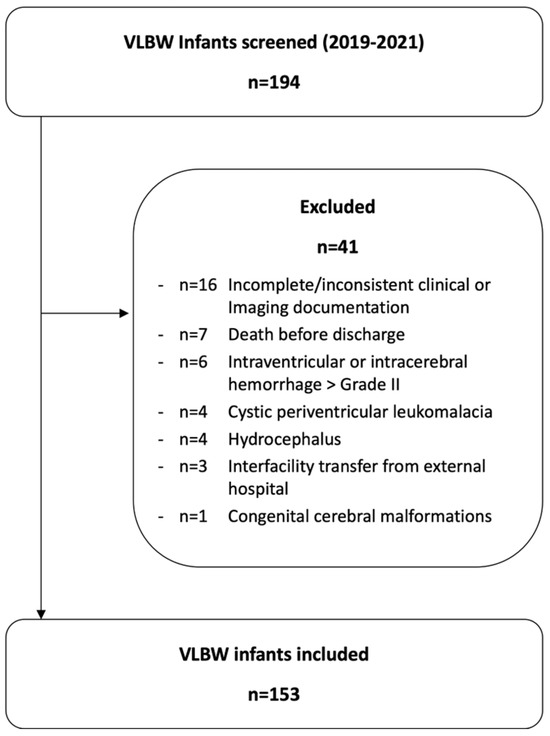 VLBW Infants screened (2019-2021)

n=194

Excluded

n=41

- n=16 Incomplete/inconsistent clinical or Imaging documentation
- n=7 Death before discharge
- n=6 Intraventricular or intracerebral hemorrhage > Grade II
- n=4 Cystic periventricular leukomalacia
- n=4 Hydrocephalus
- n=3 Interfacility transfer from external hospital
- n=1 Congenital cerebral malformations

VLBW infants included

n=153